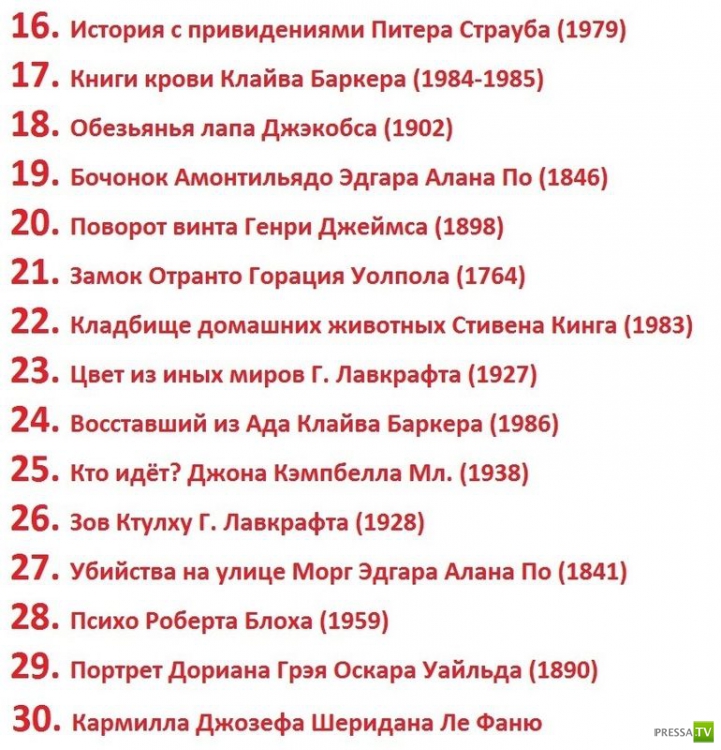 16. История с привидениями Питера Страуба (1979)
17. Книги крови Клайва Баркера (1984-1985)
18. Обезьянья лапа Джэкобса (1902)
19. Бочонок Амонтильядо Эдгара Алана По (1846)
20. Поворот винта Генри Джеймса (1898)
21. Замок Отранто Горация Уолпола (1764)
22. Кладбище домашних животных Стивена Кинга (1983)
23. Цвет из иных миров Г. Лавкрафта (1927)
24. Восставший из Ада Клайва Баркера (1986)
25. Кто идёт? Джона Кэмпбелла Мл. (1938)
26. Зов Ктулху Г. Лавкрафта (1928)
27. Убийства на улице Морг Эдгара Алана По (1841)
28. Психо Роберта Блоха (1959)
29. Портрет Дориана Грэя Оскара Уайльда (1890)
30. Кармилла Джозефа Шеридана Ле Фаню

PRESSA.TV